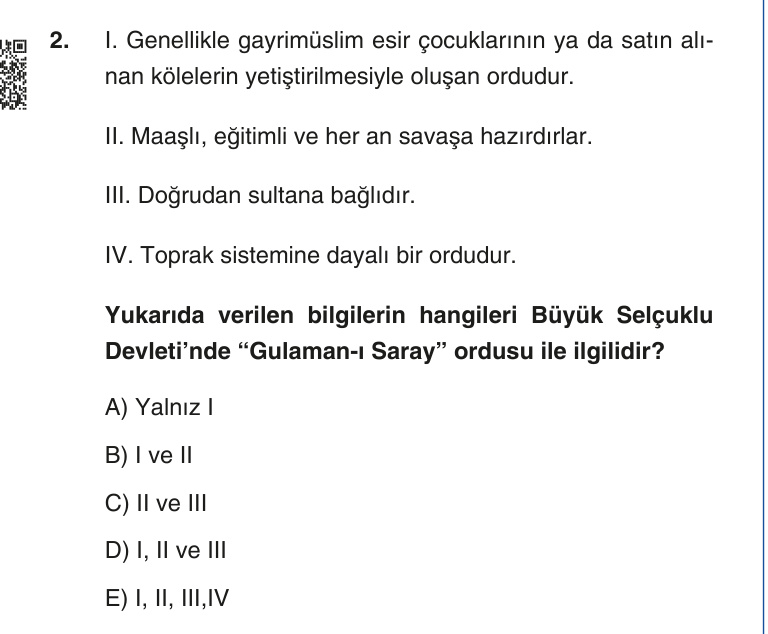 2. I. Genellikle gayrimüslim esir çocuklarının ya da satın alınan kölelerin yetiştirilmesiyle oluşan ordudur.

II. Maaşlı, eğitimli ve her an savaşa hazırdırlar.

III. Doğrudan sultana bağlıdır.

IV. Toprak sistemine dayalı bir ordudur.

Yukarıda verilen bilgilerin hangileri Büyük Selçuklu Devleti'nde "Gulaman-ı Saray" ordusu ile ilgilidir?

A) Yalnız I

B) I ve II

C) II ve III

D) I, II ve III

E) I, II, III,IV